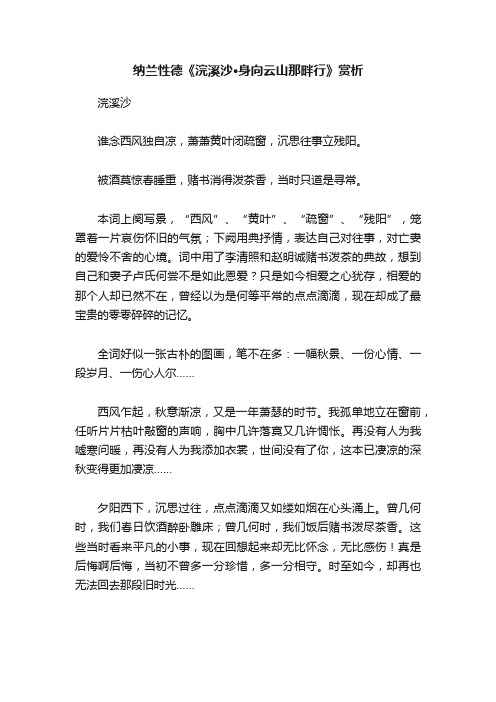 纳兰性德《浣溪沙•身向云山那畔行》赏析

浣溪沙

谁念西风独自凉，萧萧黄叶闭疏窗，沉思往事立残阳。

被酒莫惊春睡重，赌书消得泼茶香，当时只道是寻常。

本词上阕写景，“西风”、“黄叶”、“疏窗”、“残阳”，笼罩着一片哀伤怀旧的气氛；下阕用典抒情，表达自己对往事，对亡妻的爱怜不舍的心境。词中用了李清照和赵明诚赌书泼茶的典故，想到自己和妻子卢氏何尝不是如此恩爱？只是如今相爱之心犹存，相爱的那个人却已然不在，曾经以为是何等平常的点点滴滴，现在却成了最宝贵的零零碎碎的记忆。

全词好似一张古朴的图画，笔不在多：一幅秋景、一份心情、一段岁月、一伤心人尔……

西风乍起，秋意渐凉，又是一年萧瑟的时节。我孤单地立在窗前，任听片片枯叶敲窗的声响，胸中几许落寞又几许惆怅。再没有人为我嘘寒问暖，再没有人为我添加衣裳，世间没有了你，这本已凄凉的深秋变得更加凄凉……

夕阳西下，沉思过往，点点滴滴又如缕如烟在心头涌上。曾几何时，我们春日饮酒醉卧雕床；曾几何时，我们饭后赌书泼尽茶香。这些当时看来平凡的小事，现在回想起来却无比怀念，无比感伤！真是后悔啊后悔，当初不曾多一分珍惜，多一分相守。时至如今，却再也无法回去那段旧时光……